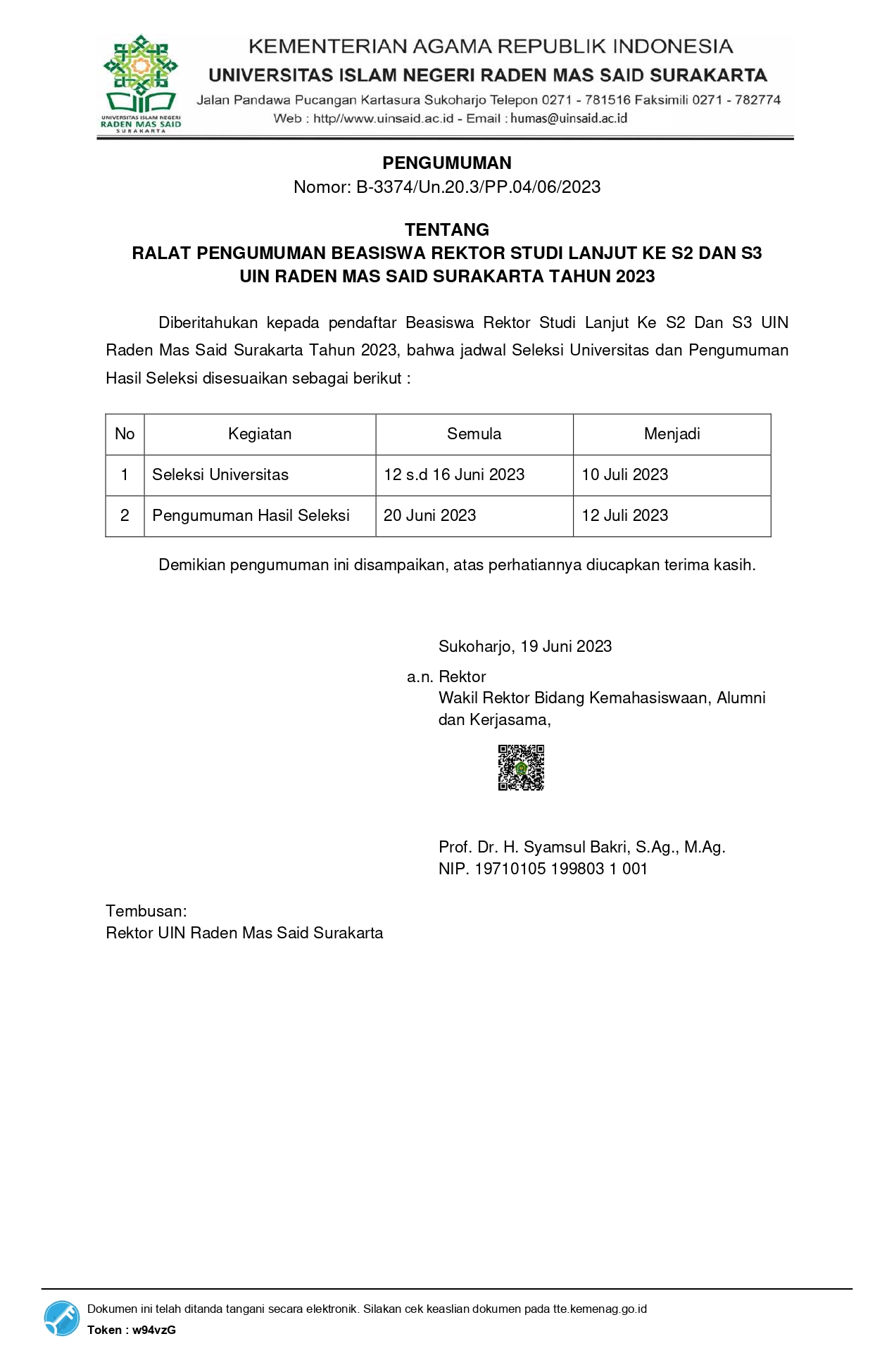 UNIVERSITAS ISLAM NEGERI RADEN MAS SAID SURAKARTA

KEMENTERIAN AGAMA REPUBLIK INDONESIA
UNIVERSITAS ISLAM NEGERI RADEN MAS SAID SURAKARTA
Jalan Pandawa Pucangan Kartasura Sukoharjo Telepon 0271 - 781516 Faksimili 0271 - 782774
Web : http//www.uinsaid.ac.id - Email : humas@uinsaid.ac.id

PENGUMUMAN
Nomor: B-3374/Un.20.3/PP.04/06/2023

TENTANG
RALAT PENGUMUMAN BEASISWA REKTOR STUDI LANJUT KE S2 DAN S3
UIN RADEN MAS SAID SURAKARTA TAHUN 2023

Diberitahukan kepada pendaftar Beasiswa Rektor Studi Lanjut Ke S2 Dan S3 UIN Raden Mas Said Surakarta Tahun 2023, bahwa jadwal Seleksi Universitas dan Pengumuman Hasil Seleksi disesuaikan sebagai berikut :

| No | Kegiatan | Semula | Menjadi |
|---|---|---|---|
| 1 | Seleksi Universitas | 12 s.d 16 Juni 2023 | 10 Juli 2023 |
| 2 | Pengumuman Hasil Seleksi | 20 Juni 2023 | 12 Juli 2023 |

Demikian pengumuman ini disampaikan, atas perhatiannya diucapkan terima kasih.

Sukoharjo, 19 Juni 2023
a.n. Rektor
Wakil Rektor Bidang Kemahasiswaan, Alumni dan Kerjasama,

Prof. Dr. H. Syamsul Bakri, S.Ag., M.Ag.
NIP. 19710105 199803 1 001

Tembusan:
Rektor UIN Raden Mas Said Surakarta

Dokumen ini telah ditanda tangani secara elektronik. Silakan cek keaslian dokumen pada tte.kemenag.go.id
Token : w94vzG